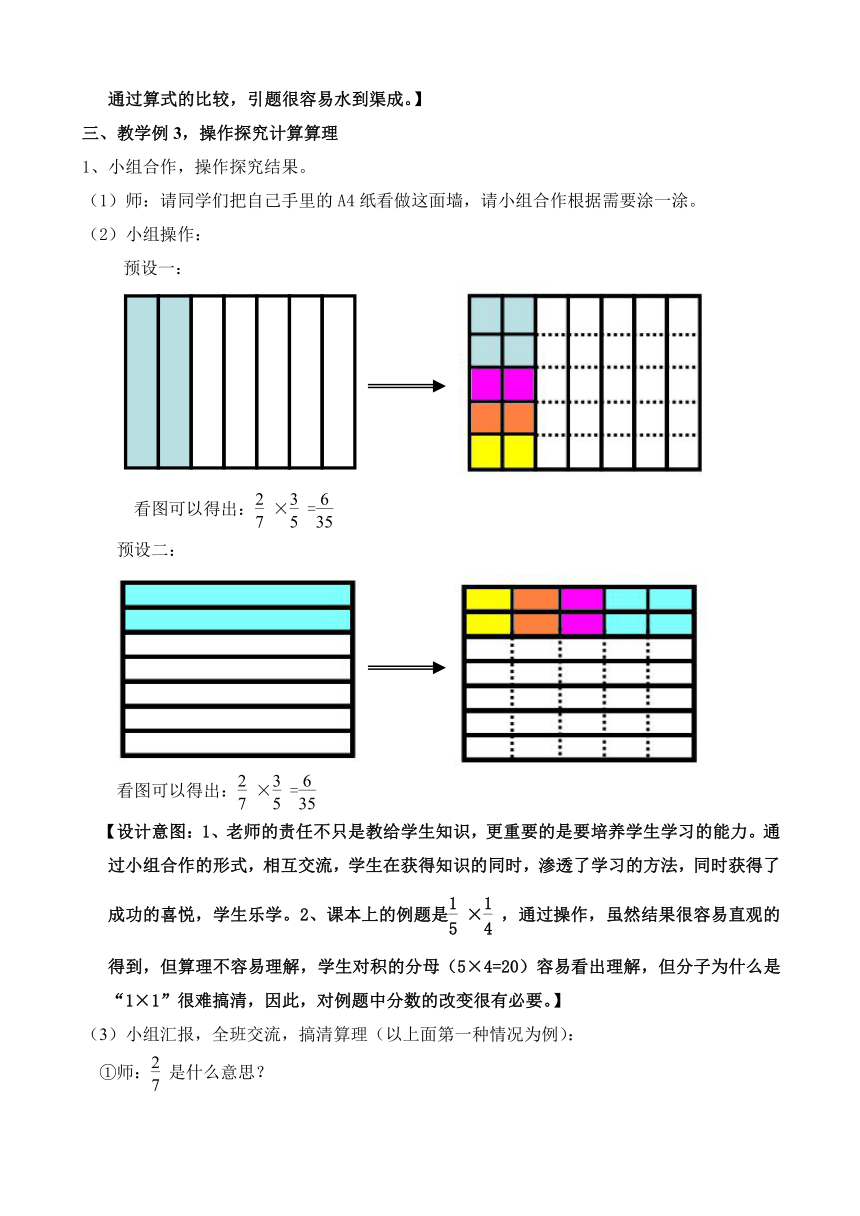 通过算式的比较，引题很容易水到渠成。】

三、教学例 3，操作探究计算算理

1、小组合作，操作探究结果。

（1）师：请同学们把自己手里的 A4 纸看做这面墙，请小组合作根据需要涂一涂。

（2）小组操作：

预设一：

看图可以得出：$\frac{2}{7} \times \frac{3}{5} = \frac{6}{35}$

预设二：

看图可以得出：$\frac{2}{7} \times \frac{3}{5} = \frac{6}{35}$

【设计意图：1、老师的责任不只是教给学生知识，更重要的是要培养学生学习的能力。通过小组合作的形式，相互交流，学生在获得知识的同时，渗透了学习的方法，同时获得了成功的喜悦，学生乐学。2、课本上的例题是$\frac{1}{5} \times \frac{1}{4}$，通过操作，虽然结果很容易直观的得到，但算理不容易理解，学生对积的分母（5×4=20）容易看出理解，但分子为什么是“1×1”很难搞清，因此，对例题中分数的改变很有必要。】

（3）小组汇报，全班交流，搞清算理（以上面第一种情况为例）：

①师：$\frac{2}{7}$ 是什么意思？